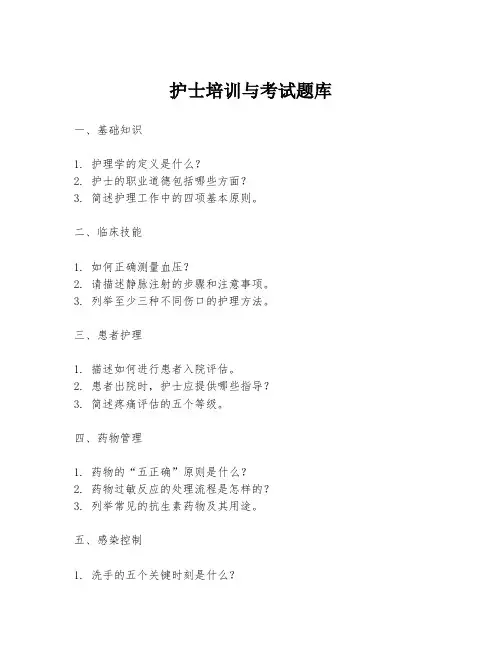 护士培训与考试题库

一、基础知识

1. 护理学的定义是什么？
2. 护士的职业道德包括哪些方面？
3. 简述护理工作中的四项基本原则。

二、临床技能

1. 如何正确测量血压？
2. 请描述静脉注射的步骤和注意事项。
3. 列举至少三种不同伤口的护理方法。

三、患者护理

1. 描述如何进行患者入院评估。
2. 患者出院时，护士应提供哪些指导？
3. 简述疼痛评估的五个等级。

四、药物管理

1. 药物的“五正确”原则是什么？
2. 药物过敏反应的处理流程是怎样的？
3. 列举常见的抗生素药物及其用途。

五、感染控制

1. 洗手的五个关键时刻是什么？